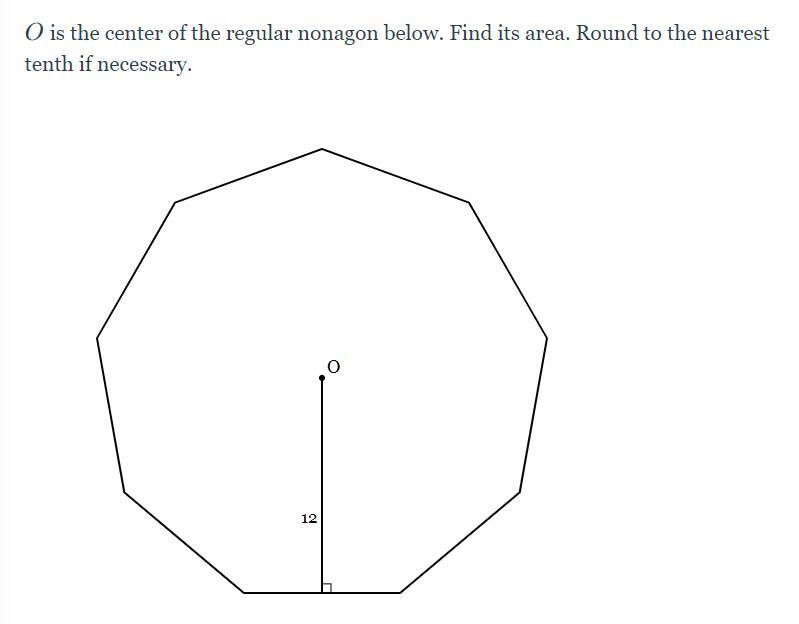 $O$ is the center of the regular nonagon below. Find its area. Round to the nearest tenth if necessary.

O

12